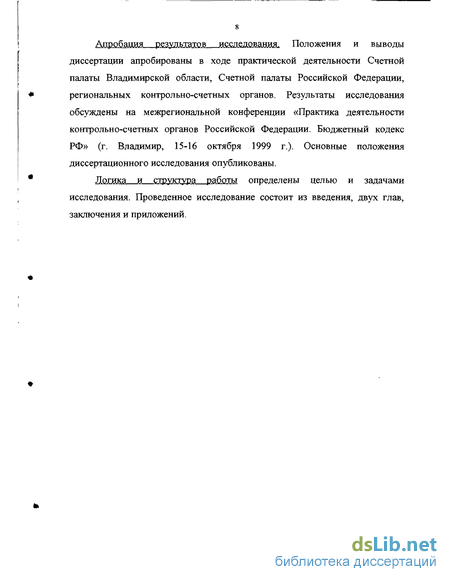 8

Апробация результатов исследования. Положения и выводы диссертации апробированы в ходе практической деятельности Счетной палаты Владимирской области, Счетной палаты Российской Федерации, региональных контрольно-счетных органов. Результаты исследования обсуждены на межрегиональной конференции «Практика деятельности контрольно-счетных органов Российской Федерации. Бюджетный кодекс РФ» (г. Владимир, 15-16 октября 1999 г.). Основные положения диссертационного исследования опубликованы.

Логика и структура работы определены целью и задачами исследования. Проведенное исследование состоит из введения, двух глав, заключения и приложений.

dsLib.net
библиотека диссертаций